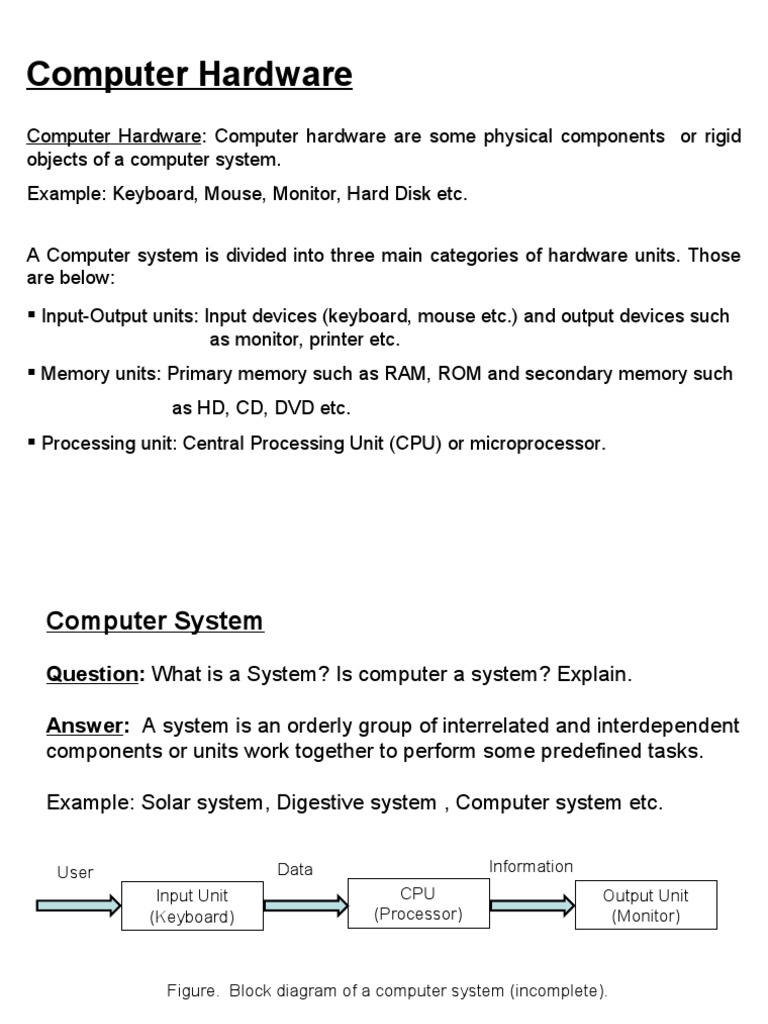 Computer Hardware

Computer Hardware: Computer hardware are some physical components or rigid objects of a computer system.

Example: Keyboard, Mouse, Monitor, Hard Disk etc.

A Computer system is divided into three main categories of hardware units. Those are below:

▪ Input-Output units: Input devices (keyboard, mouse etc.) and output devices such as monitor, printer etc.

▪ Memory units: Primary memory such as RAM, ROM and secondary memory such as HD, CD, DVD etc.

▪ Processing unit: Central Processing Unit (CPU) or microprocessor.

Computer System

Question: What is a System? Is computer a system? Explain.

Answer: A system is an orderly group of interrelated and interdependent components or units work together to perform some predefined tasks.

Example: Solar system, Digestive system , Computer system etc.

User

Input Unit (Keyboard)

Data

CPU (Processor)

Information

Output Unit (Monitor)

Figure. Block diagram of a computer system (incomplete).